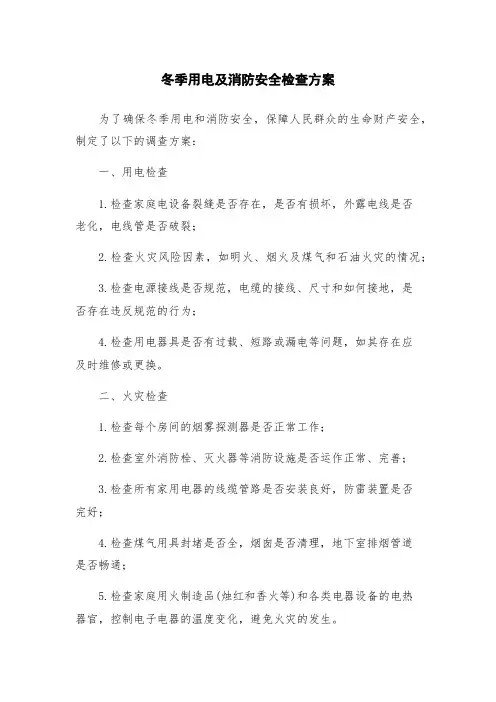 冬季用电及消防安全检查方案

为了确保冬季用电和消防安全，保障人民群众的生命财产安全，制定了以下的调查方案：

一、用电检查

1.检查家庭电设备裂缝是否存在，是否有损坏，外露电线是否老化，电线管是否破裂；

2.检查火灾风险因素，如明火、烟火及煤气和石油火灾的情况；

3.检查电源接线是否规范，电缆的接线、尺寸和如何接地，是否存在违反规范的行为；

4.检查用电器具是否有过载、短路或漏电等问题，如其存在应及时维修或更换。

二、火灾检查

1.检查每个房间的烟雾探测器是否正常工作；

2.检查室外消防栓、灭火器等消防设施是否运作正常、完善；

3.检查所有家用电器的线缆管路是否安装良好，防雷装置是否完好；

4.检查煤气用具封堵是否全，烟囱是否清理，地下室排烟管道是否畅通；

5.检查家庭用火制造品(烛红和香火等)和各类电器设备的电热器官，控制电子电器的温度变化，避免火灾的发生。